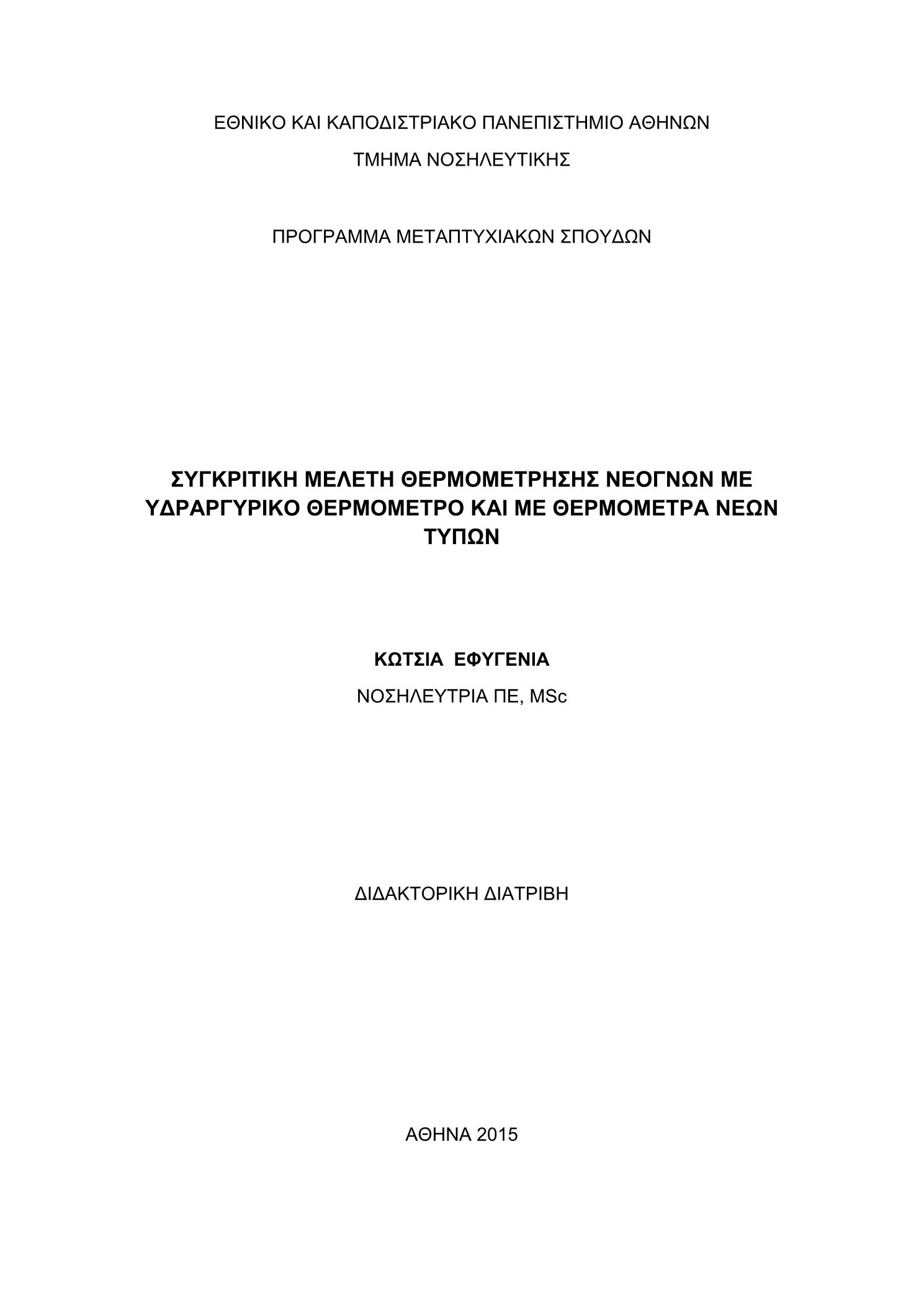 ΕΘΝΙΚΟ ΚΑΙ ΚΑΠΟΔΙΣΤΡΙΑΚΟ ΠΑΝΕΠΙΣΤΗΜΙΟ ΑΘΗΝΩΝ

ΤΜΗΜΑ ΝΟΣΗΛΕΥΤΙΚΗΣ

ΠΡΟΓΡΑΜΜΑ ΜΕΤΑΠΤΥΧΙΑΚΩΝ ΣΠΟΥΔΩΝ

ΣΥΓΚΡΙΤΙΚΗ ΜΕΛΕΤΗ ΘΕΡΜΟΜΕΤΡΗΣΗΣ ΝΕΟΓΝΩΝ ΜΕ ΥΔΡΑΡΓΥΡΙΚΟ ΘΕΡΜΟΜΕΤΡΟ ΚΑΙ ΜΕ ΘΕΡΜΟΜΕΤΡΑ ΝΕΩΝ ΤΥΠΩΝ

ΚΩΤΣΙΑ ΕΦΥΓΕΝΙΑ

ΝΟΣΗΛΕΥΤΡΙΑ ΠΕ, MSc

ΔΙΔΑΚΤΟΡΙΚΗ ΔΙΑΤΡΙΒΗ

ΑΘΗΝΑ 2015